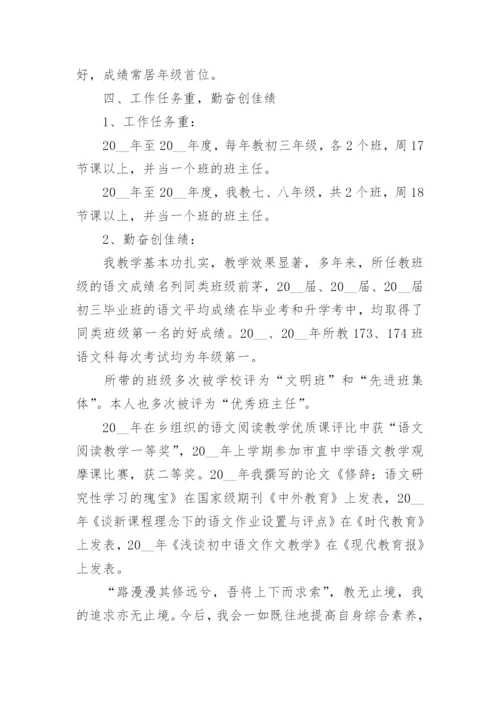 好，成绩常居年级首位。

四、工作任务重，勤奋创佳绩

1、工作任务重：

20__年至20__年度，每年教初三年级，各2个班，周17节课以上，并当一个班的班主任。

20__年至20__年度，我教七、八年级，共2个班，周18节课以上，并当一个班的班主任。

2、勤奋创佳绩：

我教学基本功扎实，教学效果显著，多年来，所任教班级的语文成绩名列同类班级前茅，20__届、20__届、20__届初三毕业班的语文平均成绩在毕业考和升学考中，均取得了同类班级第一名的好成绩。20__、20__年所教173、174班语文科每次考试均为年级第一。

所带的班级多次被学校评为“文明班”和“先进班集体”。本人也多次被评为“优秀班主任”。

20__年在乡组织的语文阅读教学优质课评比中获“语文阅读教学一等奖”，20__年上学期参加市直中学语文教学观摩课比赛，获二等奖。20__年我撰写的论文《修辞：语文研究性学习的瑰宝》在国家级期刊《中外教育》上发表，20__年《谈新课程理念下的语文作业设置与评点》在《时代教育》上发表，20__年《浅谈初中语文作文教学》在《现代教育报》上发表。

“路漫漫其修远兮，吾将上下而求索”，教无止境，我的追求亦无止境。今后，我会一如既往地提高自身综合素养，